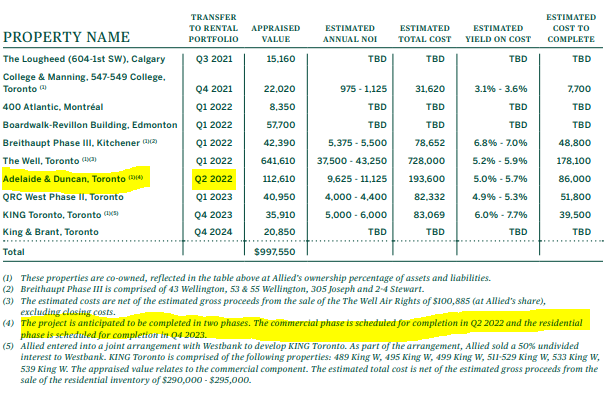 | PROPERTY NAME | TRANSFER TO RENTAL PORTFOLIO | APPRAISED VALUE | ESTIMATED ANNUAL NOI | ESTIMATED TOTAL COST | ESTIMATED YIELD ON COST | ESTIMATED COST TO COMPLETE |
|---|---|---|---|---|---|---|
| The Lougheed (604-1st SW), Calgary | Q3 2021 | 15,160 | TBD | TBD | TBD | TBD |
| College & Manning, 547-549 College, Toronto $^{(1)}$ | Q4 2021 | 22,020 | 975 - 1,125 | 31,620 | 3.1% - 3.6% | 7,700 |
| 400 Atlantic, Montréal | Q1 2022 | 8,350 | TBD | TBD | TBD | TBD |
| Boardwalk-Revillon Building, Edmonton | Q1 2022 | 57,700 | TBD | TBD | TBD | TBD |
| Breithaupt Phase III, Kitchener $^{(1)(2)}$ | Q1 2022 | 42,390 | 5,375 - 5,500 | 78,652 | 6.8% - 7.0% | 48,800 |
| The Well, Toronto $^{(1)(3)}$ | Q1 2022 | 641,610 | 37,500 - 43,250 | 728,000 | 5.2% - 5.9% | 178,100 |
| Adelaide & Duncan, Toronto $^{(1)(4)}$ | Q2 2022 | 112,610 | 9,625 - 11,125 | 193,600 | 5.0% - 5.7% | 86,000 |
| QRC West Phase II, Toronto | Q1 2023 | 40,950 | 4,000 - 4,400 | 82,332 | 4.9% - 5.3% | 51,800 |
| KING Toronto, Toronto $^{(1)(5)}$ | Q4 2023 | 35,910 | 5,000 - 6,000 | 83,069 | 6.0% - 7.7% | 39,500 |
| King & Brant, Toronto | Q4 2024 | 20,850 | TBD | TBD | TBD | TBD |
| Total | | $997,550 | | | | |

(1) These properties are co-owned, reflected in the table above at Allied's ownership percentage of assets and liabilities.
(2) Breithaupt Phase III is comprised of 43 Wellington, 53 & 55 Wellington, 305 Joseph and 2-4 Stewart.
(3) The estimated costs are net of the estimated gross proceeds from the sale of the The Well Air Rights of $100,885 (at Allied's share), excluding closing costs.
(4) The project is anticipated to be completed in two phases. The commercial phase is scheduled for completion in Q2 2022 and the residential phase is scheduled for completion in Q4 2023.
(5) Allied entered into a joint arrangement with Westbank to develop KING Toronto. As part of the arrangement, Allied sold a 50% undivided interest to Westbank. KING Toronto is comprised of the following properties: 489 King W, 495 King W, 499 King W, 511-529 King W, 533 King W, 539 King W. The appraised value relates to the commercial component. The estimated total cost is net of the estimated gross proceeds from the sale of the residential inventory of $290,000 - $295,000.